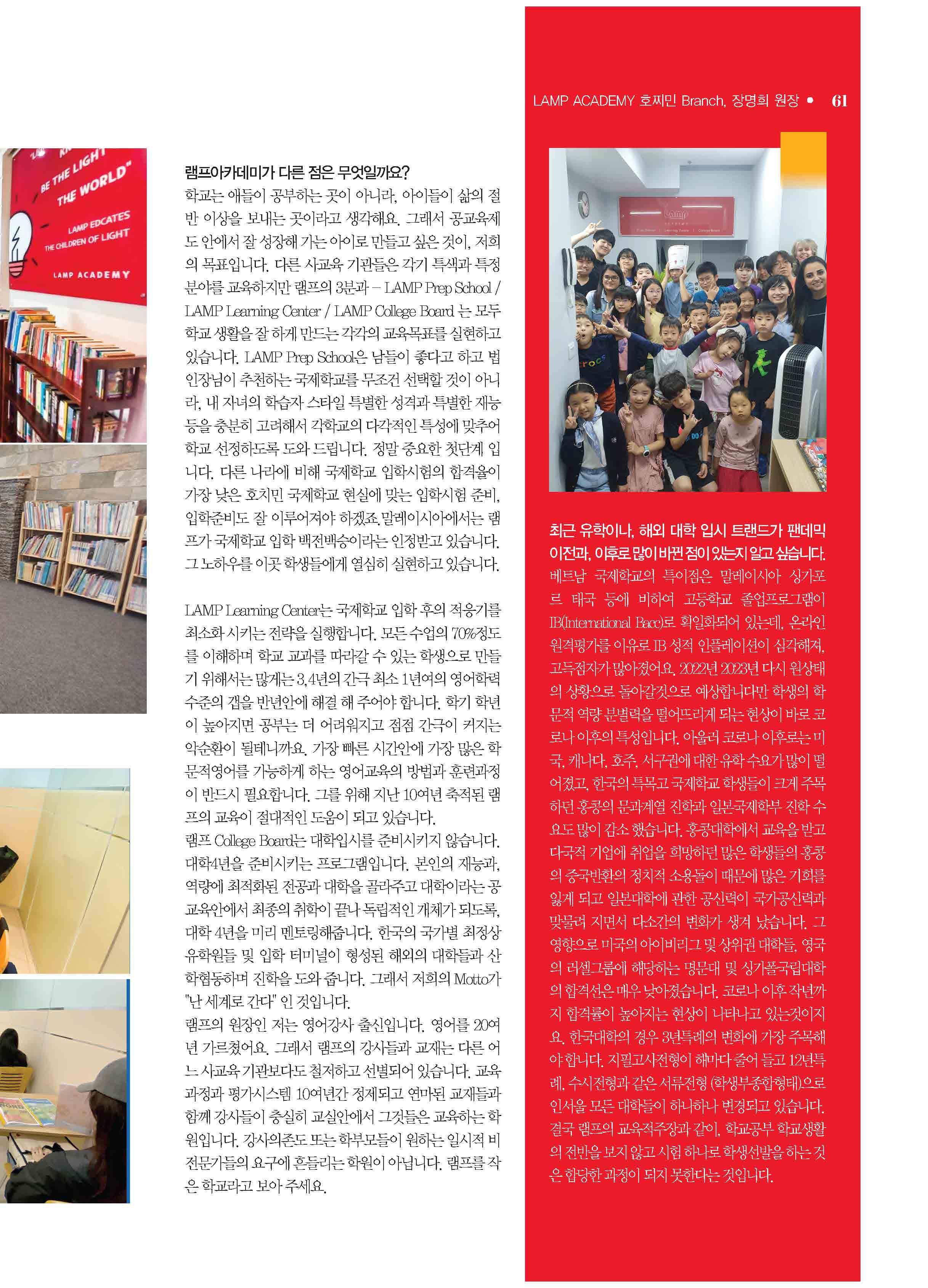 LAMP ACADEMY 호찌민 Branch, 장명희 원장 • 61

BE THE LIGHT THE WORLD"

LAMP EDCATES THE CHILDREN OF LIGHT

LAMP ACADEMY

램프아카데미가 다른 점은 무엇일까요?

학교는 애들이 공부하는 곳이 아니라, 아이들이 삶의 절반 이상을 보내는 곳이라고 생각해요. 그래서 공교육제도 안에서 잘 성장해 가는 아이로 만들고 싶은 것이, 저희의 목표입니다. 다른 사교육 기관들은 각기 특색과 특정 분야를 교육하지만 램프의 3분과 – LAMP Prep School / LAMP Learning Center / LAMP College Board 는 모두 학교 생활을 잘 하게 만드는 각각의 교육목표를 실현하고 있습니다. LAMP Prep School은 남들이 좋다고 하고 법인장님이 추천하는 국제학교를 무조건 선택할 것이 아니라, 내 자녀의 학습자 스타일 특별한 성격과 특별한 재능 등을 충분히 고려해서 각학교의 다각적인 특성에 맞추어 학교 선정하도록 도와 드립니다. 정말 중요한 첫단계 입니다. 다른 나라에 비해 국제학교 입학시험의 합격율이 가장 낮은 호치민 국제학교 현실에 맞는 입학시험 준비, 입학준비도 잘 이루어져야 하겠죠. 말레이시아에서는 램프가 국제학교 입학 백전백승이라는 인정받고 있습니다. 그 노하우를 이곳 학생들에게 열심히 실현하고 있습니다.

LAMP Learning Center는 국제학교 입학 후의 적응기를 최소화 시키는 전략을 실행합니다. 모든 수업의 70%정도를 이해하며 학교 교과를 따라갈 수 있는 학생으로 만들기 위해서는 많게는 3,4년의 간극 최소 1년여의 영어학력 수준의 갭을 반년안에 해결 해 주어야 합니다. 학기 학년이 높아지면 공부는 더 어려워지고 점점 간극이 커지는 악순환이 될테니까요. 가장 빠른 시간안에 가장 많은 학문적영어를 가능하게 하는 영어교육의 방법과 훈련과정이 반드시 필요합니다. 그를 위해 지난 10여년 축적된 램프의 교육이 절대적인 도움이 되고 있습니다.
램프 College Board는 대학입시를 준비시키지 않습니다. 대학4년을 준비시키는 프로그램입니다. 본인의 재능과, 역량에 최적화된 전공과 대학을 골라주고 대학이라는 공교육안에서 최종의 취학이 끝나 독립적인 개체가 되도록, 대학 4년을 미리 멘토링해줍니다. 한국의 국가별 최정상 유학원들 및 입학 터미널이 형성된 해외의 대학들과 산학협동하며 진학을 도와 줍니다. 그래서 저희의 Motto가 "난 세계로 간다" 인 것입니다.
램프의 원장인 저는 영어강사 출신입니다. 영어를 20여년 가르쳤어요. 그래서 램프의 강사들과 교재는 다른 어느 사교육 기관보다도 철저하고 선별되어 있습니다. 교육과정과 평가시스템 10여년간 정제되고 연마된 교재들과 함께 강사들이 충실히 교실안에서 그것들은 교육하는 학원입니다. 강사의존도 또는 학부모들이 원하는 일시적 비전문가들의 요구에 흔들리는 학원이 아닙니다. 램프를 작은 학교라고 보아 주세요.

최근 유학이나, 해외 대학 입시 트랜드가 팬데믹 이전과, 이후로 많이 바뀐 점이 있는지 알고 싶습니다.
베트남 국제학교의 특이점은 말레이시아 싱가포르 태국 등에 비하여 고등학교 졸업프로그램이 IB(International Bacc)로 획일화되어 있는데, 온라인 원격평가를 이유로 IB 성적 인플레이션이 심각해져, 고득점자가 많아졌어요. 2022년 2023년 다시 원상태의 상황으로 돌아갈것으로 예상합니다만 학생의 학문적 역량 분별력을 떨어뜨리게 되는 현상이 바로 코로나 이후의 특성입니다. 아울러 코로나 이후로는 미국, 캐나다, 호주, 서구권에 대한 유학 수요가 많이 떨어졌고, 한국의 특목고 국제학교 학생들이 크게 주목하던 홍콩의 문과계열 진학과 일본국제학부 진학 수요도 많이 감소 했습니다. 홍콩대학에서 교육을 받고 다국적 기업에 취업을 희망하던 많은 학생들의 홍콩의 중국반환의 정치적 소용돌이 때문에 많은 기회를 잃게 되고 일본대학에 관한 공신력이 국가공신력과 맞물려 지면서 다소간의 변화가 생겨 났습니다. 그 영향으로 미국의 아이비리그 및 상위권 대학들, 영국의 러셀그룹에 해당하는 명문대 및 싱가폴국립대학의 합격선은 매우 낮아졌습니다. 코로나 이후 작년까지 합격률이 높아지는 현상이 나타나고 있는것이지요. 한국대학의 경우 3년특례의 변화에 가장 주목해야 합니다. 지필고사전형이 해마다 줄어 들고 12년특례, 수시전형과 같은 서류전형 (학생부종합형태)으로 인서울 모든 대학들이 하나하나 변경되고 있습니다. 결국 램프의 교육적주장과 같이, 학교공부 학교생활의 전반을 보지 않고 시험 하나로 학생선발을 하는 것은 합당한 과정이 되지 못한다는 것입니다.